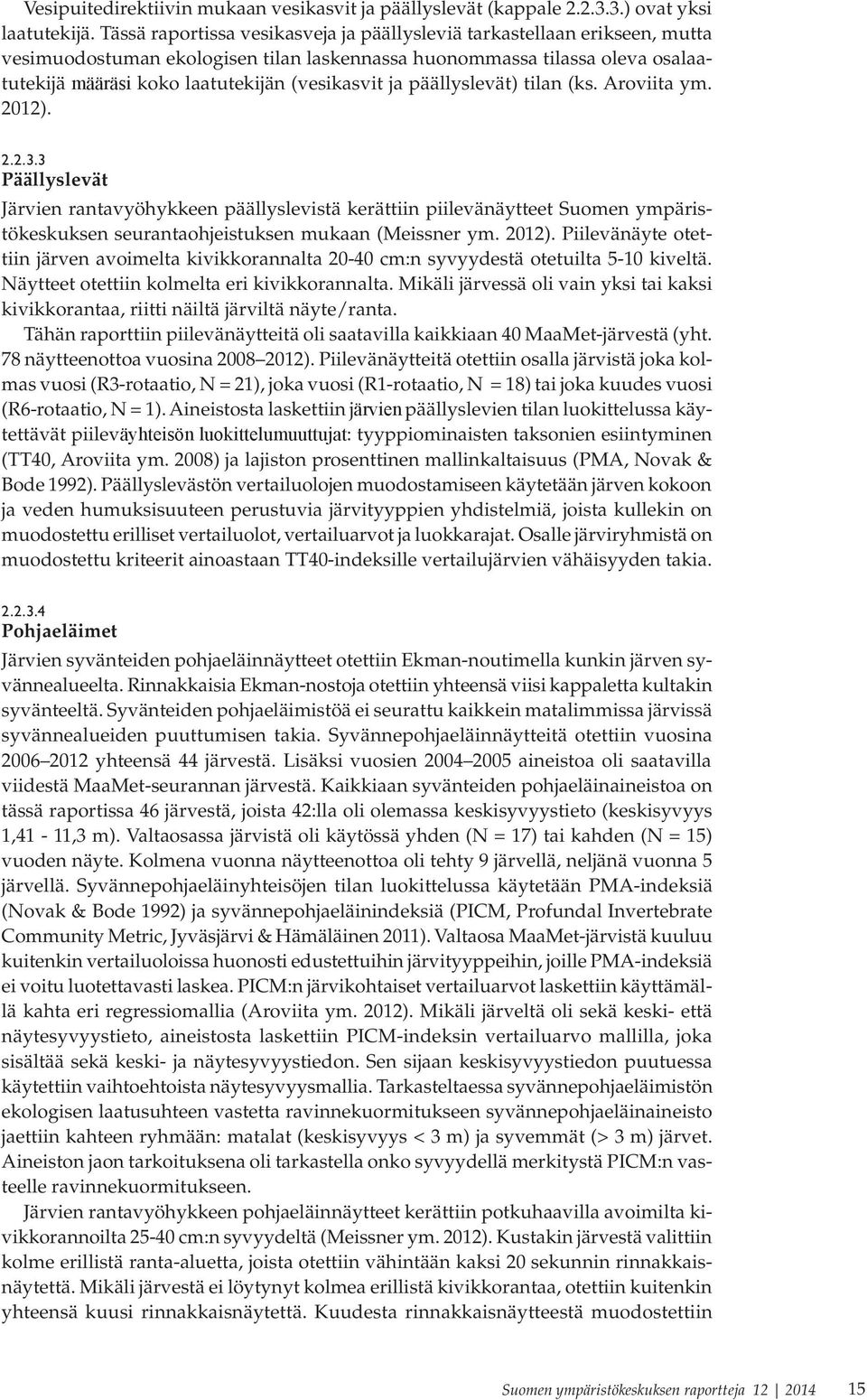 Vesipuitedirektiivin mukaan vesikasvit ja päällyslevät (kappale 2.2.3.3.) ovat yksi laatutekijä. Tässä raportissa vesikasveja ja päällysleviä tarkastellaan erikseen, mutta vesimuodostuman ekologisen tilan laskennassa huonommassa tilassa oleva osalaatutekijä määräsi koko laatutekijän (vesikasvit ja päällyslevät) tilan (ks. Aroviita ym. 2012).

2.2.3.3
Päällyslevät
Järvien rantavyöhykkeen päällyslevistä kerättiin piilevänäytteet Suomen ympäristökeskuksen seurantaohjeistuksen mukaan (Meissner ym. 2012). Piilevänäyte otettiin järven avoimelta kivikkorannalta 20-40 cm:n syvyydestä otetuilta 5-10 kiveltä. Näytteet otettiin kolmelta eri kivikkorannalta. Mikäli järvessä oli vain yksi tai kaksi kivikkorantaa, riitti näiltä järviltä näyte/ranta.

Tähän raporttiin piilevänäytteitä oli saatavilla kaikkiaan 40 MaaMet-järvestä (yht. 78 näytteenottoa vuosina 2008–2012). Piilevänäytteitä otettiin osalla järvistä joka kolmas vuosi (R3-rotaatio, N = 21), joka vuosi (R1-rotaatio, N = 18) tai joka kuudes vuosi (R6-rotaatio, N = 1). Aineistosta laskettiin järvien päällyslevien tilan luokittelussa käytettävät piileväyhteisön luokittelumuuttujat: tyyppiominaisten taksonien esiintyminen (TT40, Aroviita ym. 2008) ja lajiston prosenttinen mallinkaltaisuus (PMA, Novak & Bode 1992). Päällyslevästön vertailuolojen muodostamiseen käytetään järven kokoon ja veden humuksisuuteen perustuvia järvityyppien yhdistelmiä, joista kullekin on muodostettu erilliset vertailuolot, vertailuarvot ja luokkarajat. Osalle järviryhmistä on muodostettu kriteerit ainoastaan TT40-indeksille vertailujärvien vähäisyyden takia.

2.2.3.4
Pohjaeläimet
Järvien syvänteiden pohjaeläinnäytteet otettiin Ekman-noutimella kunkin järven syvännealueelta. Rinnakkaisia Ekman-nostoja otettiin yhteensä viisi kappaletta kultakin syvänteeltä. Syvänteiden pohjaeläimistöä ei seurattu kaikkein matalimmissa järvissä syvännealueiden puuttumisen takia. Syvännepohjaeläinnäytteitä otettiin vuosina 2006–2012 yhteensä 44 järvestä. Lisäksi vuosien 2004–2005 aineistoa oli saatavilla viidestä MaaMet-seurannan järvestä. Kaikkiaan syvänteiden pohjaeläinaineistoa on tässä raportissa 46 järvestä, joista 42:lla oli olemassa keskisyvyystieto (keskisyvyys 1,41 - 11,3 m). Valtaosassa järvistä oli käytössä yhden (N = 17) tai kahden (N = 15) vuoden näyte. Kolmena vuonna näytteenottoa oli tehty 9 järvellä, neljänä vuonna 5 järvellä. Syvännepohjaeläinyhteisöjen tilan luokittelussa käytetään PMA-indeksiä (Novak & Bode 1992) ja syvännepohjaeläinindeksiä (PICM, Profundal Invertebrate Community Metric, Jyväsjärvi & Hämäläinen 2011). Valtaosa MaaMet-järvistä kuuluu kuitenkin vertailuoloissa huonosti edustettuihin järvityyppeihin, joille PMA-indeksiä ei voitu luotettavasti laskea. PICM:n järvikohtaiset vertailuarvot laskettiin käyttämällä kahta eri regressiomallia (Aroviita ym. 2012). Mikäli järveltä oli sekä keski- että näytesyvyystieto, aineistosta laskettiin PICM-indeksin vertailuarvo mallilla, joka sisältää sekä keski- ja näytesyvyystiedon. Sen sijaan keskisyvyystiedon puutuessa käytettiin vaihtoehtoista näytesyvyysmallia. Tarkasteltaessa syvännepohjaeläimistön ekologisen laatusuhteen vastetta ravinnekuormitukseen syvännepohjaeläinaineisto jaettiin kahteen ryhmään: matalat (keskisyvyys < 3 m) ja syvemmät (> 3 m) järvet. Aineiston jaon tarkoituksena oli tarkastella onko syvyydellä merkitystä PICM:n vasteelle ravinnekuormitukseen.

Järvien rantavyöhykkeen pohjaeläinnäytteet kerättiin potkuhaavilla avoimilta kivikkorannoilta 25-40 cm:n syvyydeltä (Meissner ym. 2012). Kustakin järvestä valittiin kolme erillistä ranta-aluetta, joista otettiin vähintään kaksi 20 sekunnin rinnakkaisnäytettä. Mikäli järvestä ei löytynyt kolmea erillistä kivikkorantaa, otettiin kuitenkin yhteensä kuusi rinnakkaisnäytettä. Kuudesta rinnakkaisnäytteestä muodostettiin

Suomen ympäristökeskuksen raportteja 12 | 2014 15